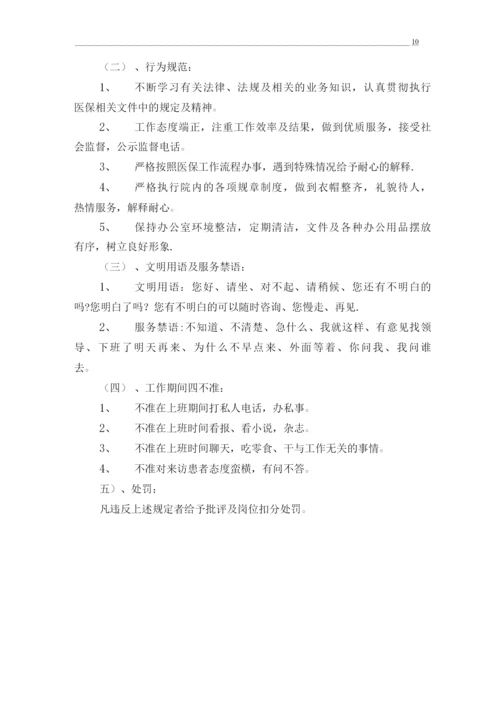 10

（二）、行为规范：

1、 不断学习有关法律、法规及相关的业务知识，认真贯彻执行医保相关文件中的规定及精神。

2、 工作态度端正，注重工作效率及结果，做到优质服务，接受社会监督，公示监督电话。

3、 严格按照医保工作流程办事，遇到特殊情况给予耐心的解释.

4、 严格执行院内的各项规章制度，做到衣帽整齐，礼貌待人，热情服务，解释耐心。

5、 保持办公室环境整洁，定期清洁，文件及各种办公用品摆放有序，树立良好形象.

（三）、文明用语及服务禁语：

1、 文明用语：您好、请坐、对不起、请稍候、您还有不明白的吗?您明白了吗？您有不明白的可以随时咨询、您慢走、再见.

2、 服务禁语：不知道、不清楚、急什么、我就这样、有意见找领导、下班了明天再来、为什么不早点来、外面等着、你问我、我问谁去。

（四）、工作期间四不准：

1、 不准在上班期间打私人电话，办私事。

2、 不准在上班时间看报、看小说，杂志。

3、 不准在上班时间聊天，吃零食、干与工作无关的事情。

4、 不准对来访患者态度蛮横，有问不答。

五）、处罚：

凡违反上述规定者给予批评及岗位扣分处罚。